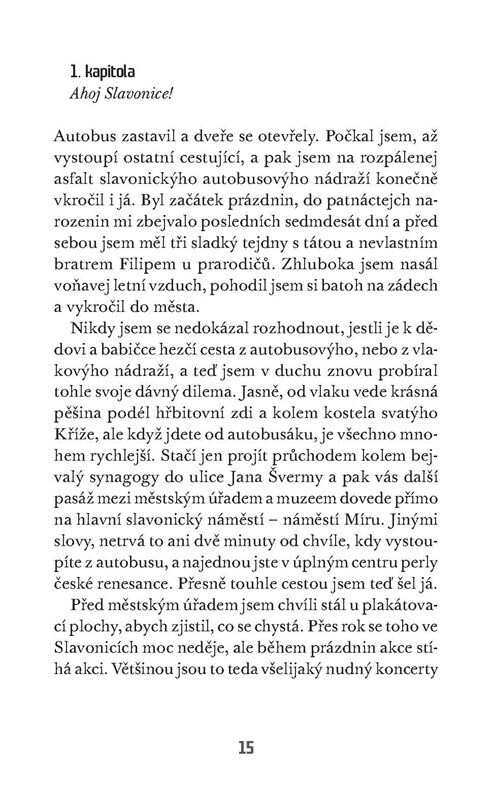 1. kapitola
Ahoj Slavonice!

Autobus zastavil a dveře se otevřely. Počkal jsem, až vystoupí ostatní cestující, a pak jsem na rozpálenej asfalt slavonickýho autobusovýho nádraží konečně vkročil i já. Byl začátek prázdnin, do patnáctejch narozenin mi zbejvalo posledních sedmdesát dní a před sebou jsem měl tři sladký tejdny s tátou a nevlastním bratrem Filipem u prarodičů. Zhluboka jsem nasál voňavej letní vzduch, pohodil jsem si batoh na zádech a vykročil do města.

Nikdy jsem se nedokázal rozhodnout, jestli je k dědovi a babičce hezčí cesta z autobusovýho, nebo z vlakovýho nádraží, a teď jsem v duchu znovu probíral tohle svoje dávný dilema. Jasně, od vlaku vede krásná pěšina podél hřbitovní zdi a kolem kostela svatýho Kříže, ale když jdete od autobusáku, je všechno mnohem rychlejší. Stačí jen projít průchodem kolem bejvalý synagogy do ulice Jana Švermy a pak vás další pasáž mezi městským úřadem a muzeem dovede přímo na hlavní slavonický náměstí – náměstí Míru. Jinými slovy, netrvá to ani dvě minuty od chvíle, kdy vystoupíte z autobusu, a najednou jste v úplným centru perly české renesance. Přesně touhle cestou jsem teď šel já.

Před městským úřadem jsem chvíli stál u plakátovací plochy, abych zjistil, co se chystá. Přes rok se toho ve Slavonicích moc neděje, ale během prázdnin akce stíhá akci. Většinou jsou to teda všelijaký nudný koncerty

15